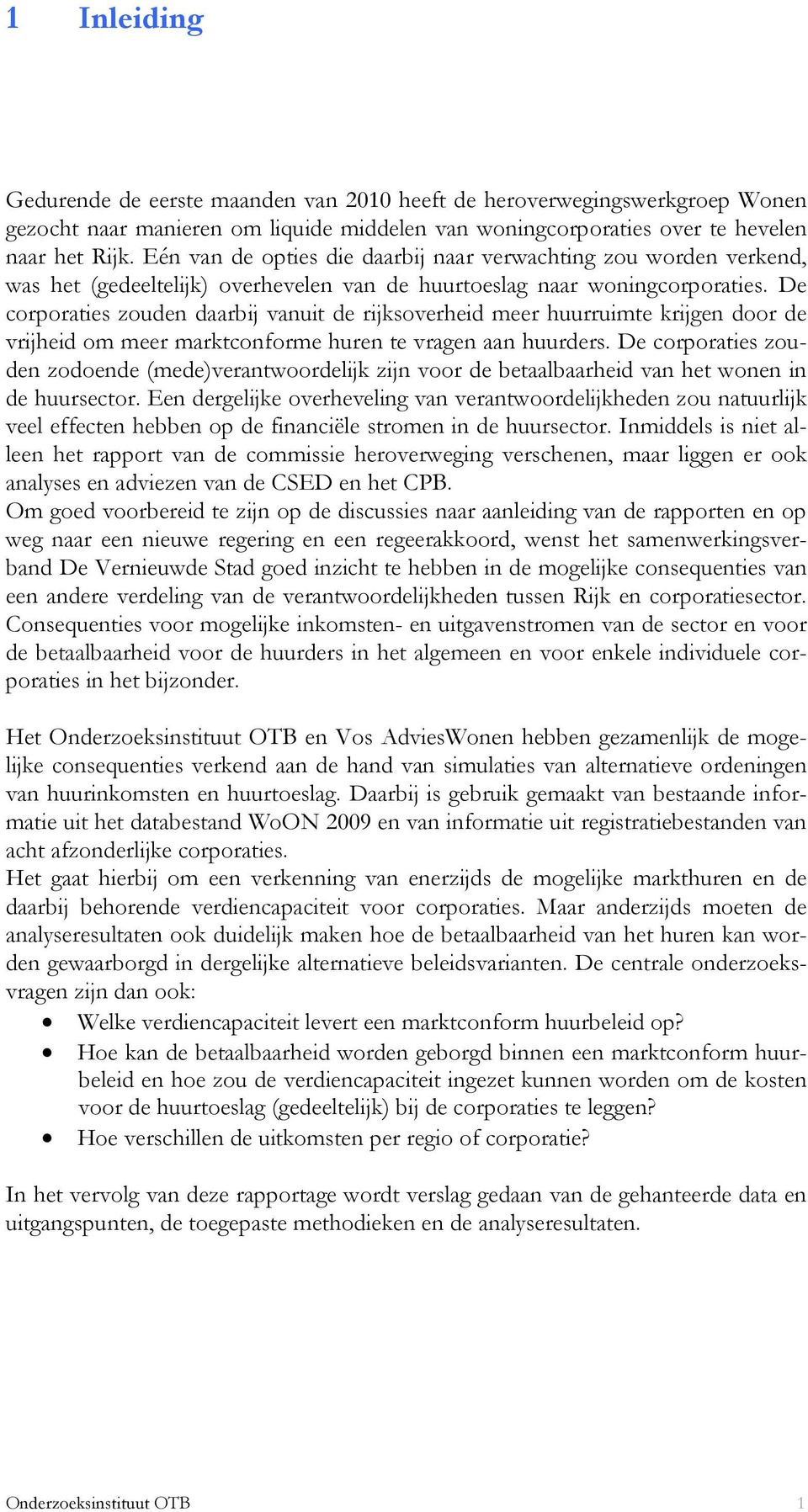 1 Inleiding

Gedurende de eerste maanden van 2010 heeft de heroverwegingswerkgroep Wonen gezocht naar manieren om liquide middelen van woningcorporaties over te hevelen naar het Rijk. Eén van de opties die daarbij naar verwachting zou worden verkend, was het (gedeeltelijk) overhevelen van de huurtoeslag naar woningcorporaties. De corporaties zouden daarbij vanuit de rijksoverheid meer huurruimte krijgen door de vrijheid om meer marktconforme huren te vragen aan huurders. De corporaties zouden zodoende (mede)verantwoordelijk zijn voor de betaalbaarheid van het wonen in de huursector. Een dergelijke overheveling van verantwoordelijkheden zou natuurlijk veel effecten hebben op de financiële stromen in de huursector. Inmiddels is niet alleen het rapport van de commissie heroverweging verschenen, maar liggen er ook analyses en adviezen van de CSED en het CPB.
Om goed voorbereid te zijn op de discussies naar aanleiding van de rapporten en op weg naar een nieuwe regering en een regeerakkoord, wenst het samenwerkingsverband De Vernieuwde Stad goed inzicht te hebben in de mogelijke consequenties van een andere verdeling van de verantwoordelijkheden tussen Rijk en corporatiesector. Consequenties voor mogelijke inkomsten- en uitgavenstromen van de sector en voor de betaalbaarheid voor de huurders in het algemeen en voor enkele individuele corporaties in het bijzonder.

Het Onderzoeksinstituut OTB en Vos AdviesWonen hebben gezamenlijk de mogelijke consequenties verkend aan de hand van simulaties van alternatieve ordeningen van huurinkomsten en huurtoeslag. Daarbij is gebruik gemaakt van bestaande informatie uit het databestand WoON 2009 en van informatie uit registratiebestanden van acht afzonderlijke corporaties.
Het gaat hierbij om een verkenning van enerzijds de mogelijke markthuren en de daarbij behorende verdiencapaciteit voor corporaties. Maar anderzijds moeten de analyseresultaten ook duidelijk maken hoe de betaalbaarheid van het huren kan worden gewaarborgd in dergelijke alternatieve beleidsvarianten. De centrale onderzoeksvragen zijn dan ook:
• Welke verdiencapaciteit levert een marktconform huurbeleid op?
• Hoe kan de betaalbaarheid worden geborgd binnen een marktconform huurbeleid en hoe zou de verdiencapaciteit ingezet kunnen worden om de kosten voor de huurtoeslag (gedeeltelijk) bij de corporaties te leggen?
• Hoe verschillen de uitkomsten per regio of corporatie?

In het vervolg van deze rapportage wordt verslag gedaan van de gehanteerde data en uitgangspunten, de toegepaste methodieken en de analyseresultaten.

Onderzoeksinstituut OTB 1